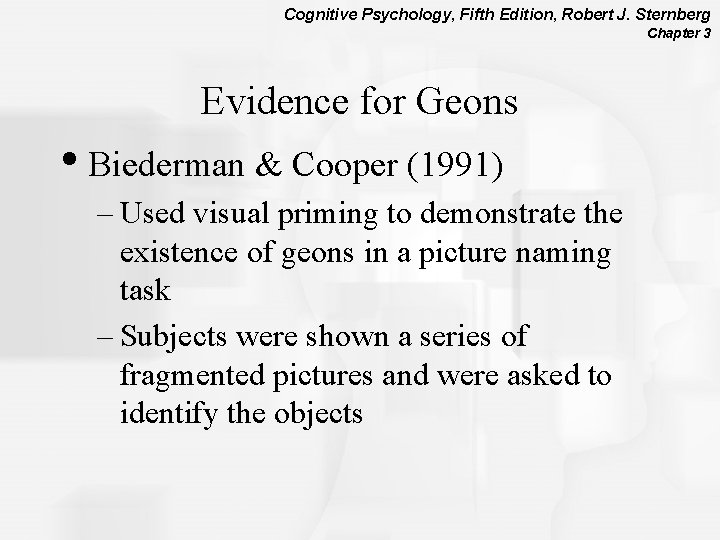 Cognitive Psychology, Fifth Edition, Robert J. Sternberg
Chapter 3

Evidence for Geons

• Biederman & Cooper (1991)

– Used visual priming to demonstrate the existence of geons in a picture naming task

– Subjects were shown a series of fragmented pictures and were asked to identify the objects